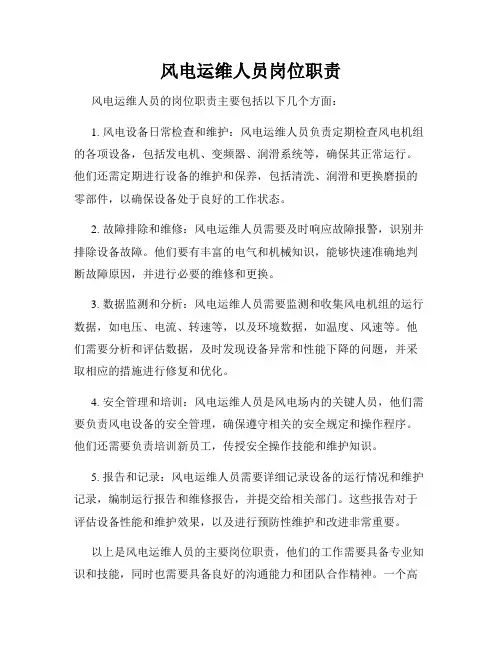 风电运维人员岗位职责

风电运维人员的岗位职责主要包括以下几个方面：

1. 风电设备日常检查和维护：风电运维人员负责定期检查风电机组的各项设备，包括发电机、变频器、润滑系统等，确保其正常运行。他们还需定期进行设备的维护和保养，包括清洗、润滑和更换磨损的零部件，以确保设备处于良好的工作状态。

2. 故障排除和维修：风电运维人员需要及时响应故障报警，识别并排除设备故障。他们要有丰富的电气和机械知识，能够快速准确地判断故障原因，并进行必要的维修和更换。

3. 数据监测和分析：风电运维人员需要监测和收集风电机组的运行数据，如电压、电流、转速等，以及环境数据，如温度、风速等。他们需要分析和评估数据，及时发现设备异常和性能下降的问题，并采取相应的措施进行修复和优化。

4. 安全管理和培训：风电运维人员是风电场内的关键人员，他们需要负责风电设备的安全管理，确保遵守相关的安全规定和操作程序。他们还需要负责培训新员工，传授安全操作技能和维护知识。

5. 报告和记录：风电运维人员需要详细记录设备的运行情况和维护记录，编制运行报告和维修报告，并提交给相关部门。这些报告对于评估设备性能和维护效果，以及进行预防性维护和改进非常重要。

以上是风电运维人员的主要岗位职责，他们的工作需要具备专业知识和技能，同时也需要具备良好的沟通能力和团队合作精神。一个高